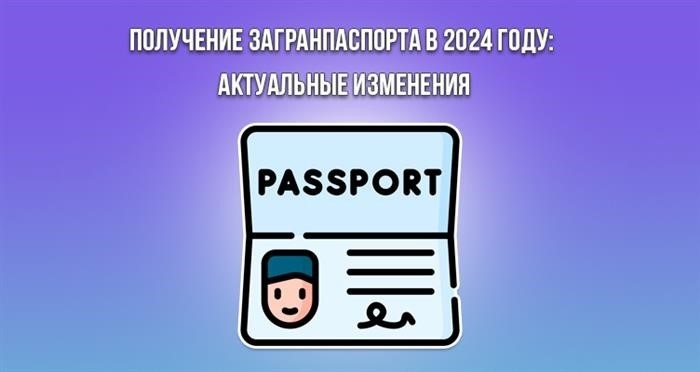 ПОЛУЧЕНИЕ ЗАГРАНПАСПОРТА В 2024 ГОДУ:
АКТУАЛЬНЫЕ ИЗМЕНЕНИЯ

PASSPORT